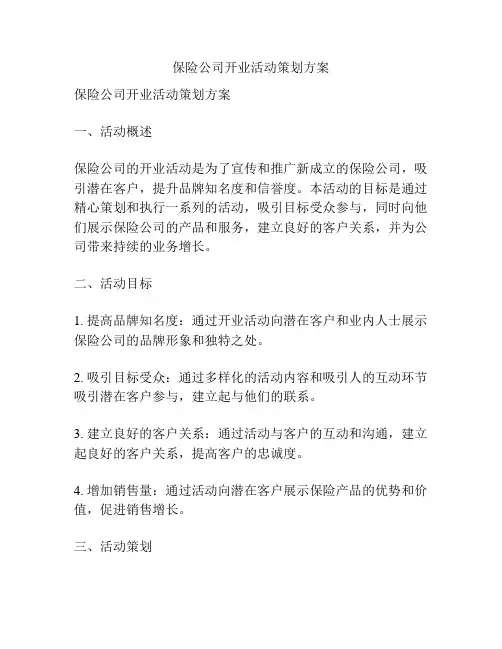 保险公司开业活动策划方案

保险公司开业活动策划方案

一、活动概述

保险公司的开业活动是为了宣传和推广新成立的保险公司，吸引潜在客户，提升品牌知名度和信誉度。本活动的目标是通过精心策划和执行一系列的活动，吸引目标受众参与，同时向他们展示保险公司的产品和服务，建立良好的客户关系，并为公司带来持续的业务增长。

二、活动目标

1. 提高品牌知名度：通过开业活动向潜在客户和业内人士展示保险公司的品牌形象和独特之处。

2. 吸引目标受众：通过多样化的活动内容和吸引人的互动环节吸引潜在客户参与，建立起与他们的联系。

3. 建立良好的客户关系：通过活动与客户的互动和沟通，建立起良好的客户关系，提高客户的忠诚度。

4. 增加销售量：通过活动向潜在客户展示保险产品的优势和价值，促进销售增长。

三、活动策划